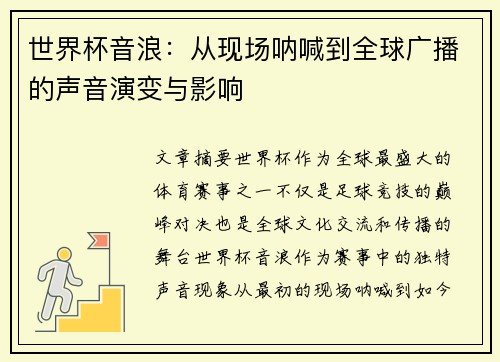 世界杯音浪：从现场呐喊到全球广播的声音演变与影响

文章摘要世界杯作为全球最盛大的体育赛事之一不仅是足球竞技的巅峰对决也是全球文化交流和传播的舞台世界杯音浪作为赛事中的独特声音现象从最初的现场呐喊到如今